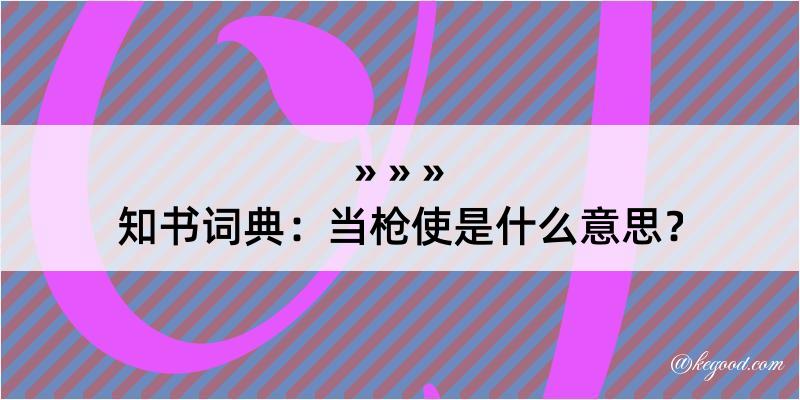 » » »
知书词典：当枪使是什么意思？

@kegood.com